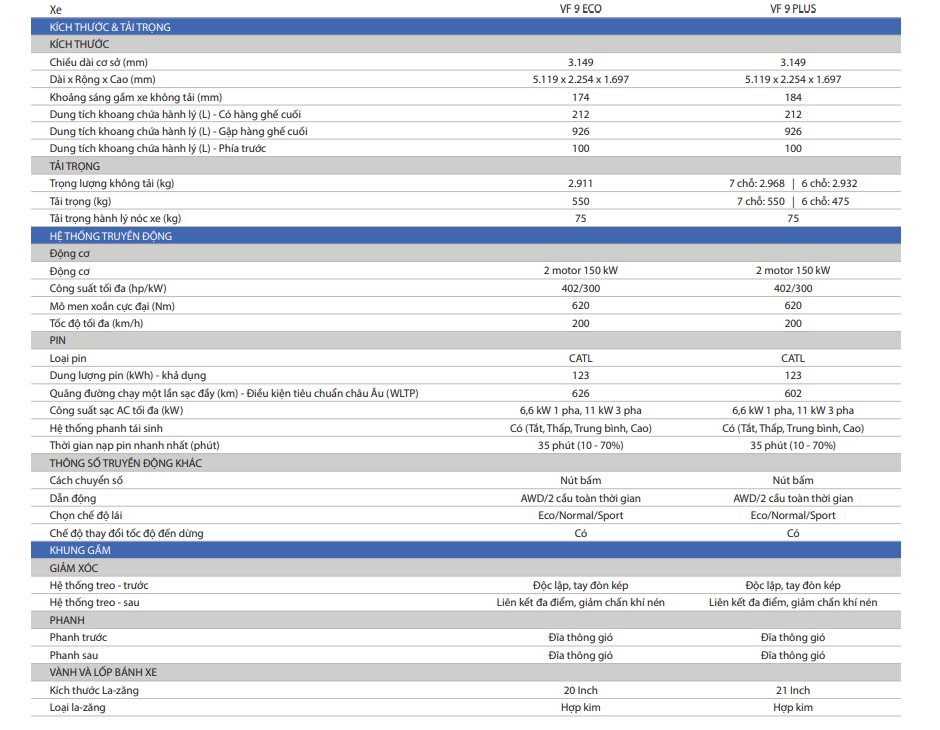 | Xe | VF 9 ECO | VF 9 PLUS |
|---|---|---|
| KÍCH THƯỚC & TẢI TRỌNG | | |
| KÍCH THƯỚC | | |
| Chiều dài cơ sở (mm) | 3.149 | 3.149 |
| Dài x Rộng x Cao (mm) | 5.119 x 2.254 x 1.697 | 5.119 x 2.254 x 1.697 |
| Khoảng sáng gầm xe không tải (mm) | 174 | 184 |
| Dung tích khoang chứa hành lý (L) - Có hàng ghế cuối | 212 | 212 |
| Dung tích khoang chứa hành lý (L) - Gập hàng ghế cuối | 926 | 926 |
| Dung tích khoang chứa hành lý (L) - Phía trước | 100 | 100 |
| TẢI TRỌNG | | |
| Trọng lượng không tải (kg) | 2.911 | 7 chỗ: 2.968 \| 6 chỗ: 2.932 |
| Tải trọng (kg) | 550 | 7 chỗ: 550 \| 6 chỗ: 475 |
| Tải trọng hành lý nóc xe (kg) | 75 | 75 |
| HỆ THỐNG TRUYỀN ĐỘNG | | |
| Động cơ | | |
| Động cơ | 2 motor 150 kW | 2 motor 150 kW |
| Công suất tối đa (hp/kW) | 402/300 | 402/300 |
| Mô men xoắn cực đại (Nm) | 620 | 620 |
| Tốc độ tối đa (km/h) | 200 | 200 |
| PIN | | |
| Loại pin | CATL | CATL |
| Dung lượng pin (kWh) - khả dụng | 123 | 123 |
| Quãng đường chạy một lần sạc đầy (km) - Điều kiện tiêu chuẩn châu Âu (WLTP) | 626 | 602 |
| Công suất sạc AC tối đa (kW) | 6,6 kW 1 pha, 11 kW 3 pha | 6,6 kW 1 pha, 11 kW 3 pha |
| Hệ thống phanh tái sinh | Có (Tắt, Thấp, Trung bình, Cao) | Có (Tắt, Thấp, Trung bình, Cao) |
| Thời gian nạp pin nhanh nhất (phút) | 35 phút (10 - 70%) | 35 phút (10 - 70%) |
| THÔNG SỐ TRUYỀN ĐỘNG KHÁC | | |
| Cách chuyển số | Nút bấm | Nút bấm |
| Dẫn động | AWD/2 cầu toàn thời gian | AWD/2 cầu toàn thời gian |
| Chọn chế độ lái | Eco/Normal/Sport | Eco/Normal/Sport |
| Chế độ thay đổi tốc độ đến dừng | Có | Có |
| KHUNG GẦM | | |
| GIẢM XÓC | | |
| Hệ thống treo - trước | Độc lập, tay đòn kép | Độc lập, tay đòn kép |
| Hệ thống treo - sau | Liên kết đa điểm, giảm chấn khí nén | Liên kết đa điểm, giảm chấn khí nén |
| PHANH | | |
| Phanh trước | Đĩa thông gió | Đĩa thông gió |
| Phanh sau | Đĩa thông gió | Đĩa thông gió |
| VÀNH VÀ LỐP BÁNH XE | | |
| Kích thước La-zăng | 20 Inch | 21 Inch |
| Loại la-zăng | Hợp kim | Hợp kim |